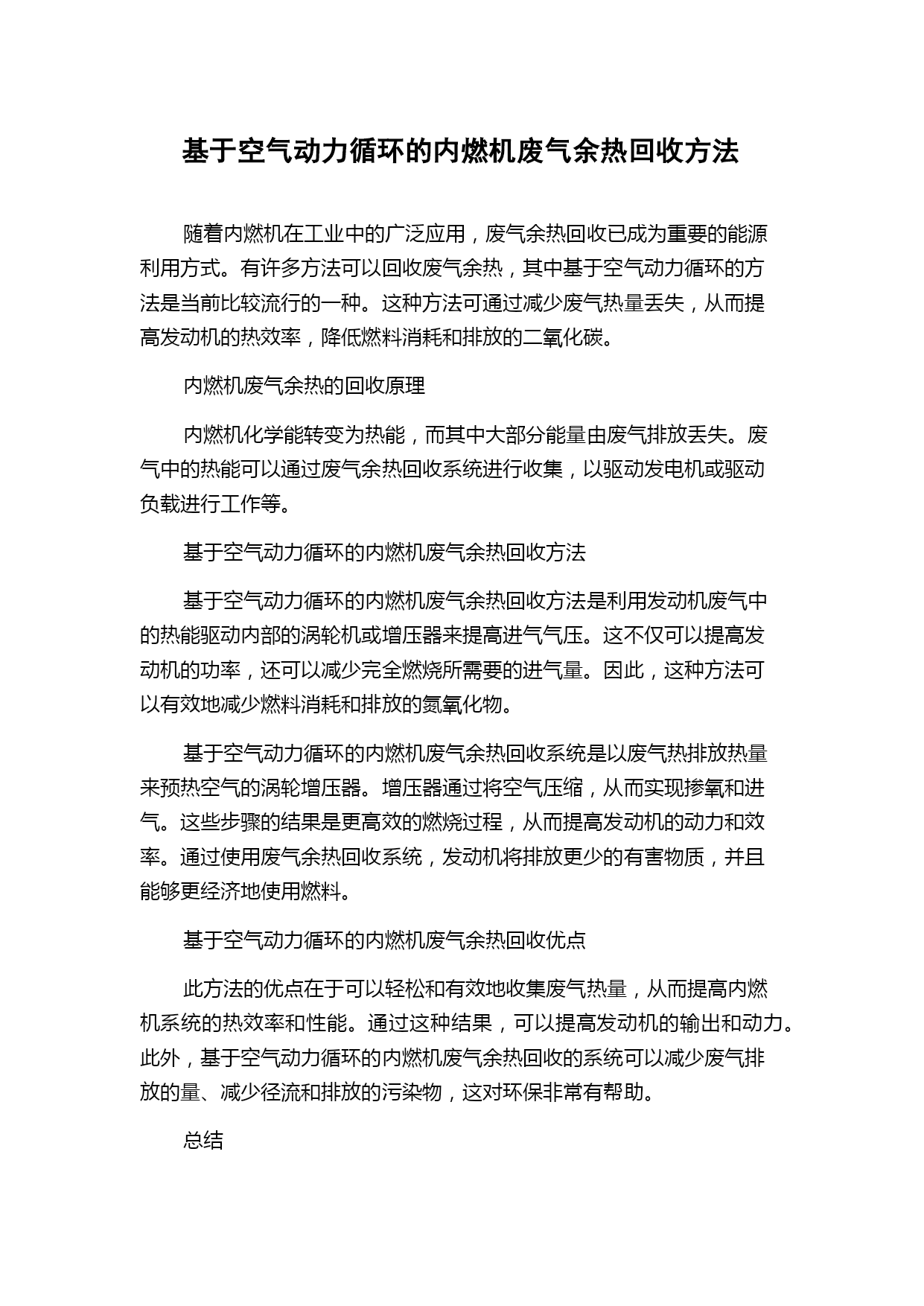 基于空气动力循环的内燃机废气余热回收方法

随着内燃机在工业中的广泛应用，废气余热回收已成为重要的能源利用方式。有许多方法可以回收废气余热，其中基于空气动力循环的方法是当前比较流行的一种。这种方法可通过减少废气热量丢失，从而提高发动机的热效率，降低燃料消耗和排放的二氧化碳。

内燃机废气余热的回收原理

内燃机化学能转变为热能，而其中大部分能量由废气排放丢失。废气中的热能可以通过废气余热回收系统进行收集，以驱动发电机或驱动负载进行工作等。

基于空气动力循环的内燃机废气余热回收方法

基于空气动力循环的内燃机废气余热回收方法是利用发动机废气中的热能驱动内部的涡轮机或增压器来提高进气气压。这不仅可以提高发动机的功率，还可以减少完全燃烧所需要的进气量。因此，这种方法可以有效地减少燃料消耗和排放的氮氧化物。

基于空气动力循环的内燃机废气余热回收系统是以废气热排放热量来预热空气的涡轮增压器。增压器通过将空气压缩，从而实现掺氧和进气。这些步骤的结果是更高效的燃烧过程，从而提高发动机的动力和效率。通过使用废气余热回收系统，发动机将排放更少的有害物质，并且能够更经济地使用燃料。

基于空气动力循环的内燃机废气余热回收优点

此方法的优点在于可以轻松和有效地收集废气热量，从而提高内燃机系统的热效率和性能。通过这种结果，可以提高发动机的输出和动力。此外，基于空气动力循环的内燃机废气余热回收的系统可以减少废气排放的量、减少径流和排放的污染物，这对环保非常有帮助。

总结